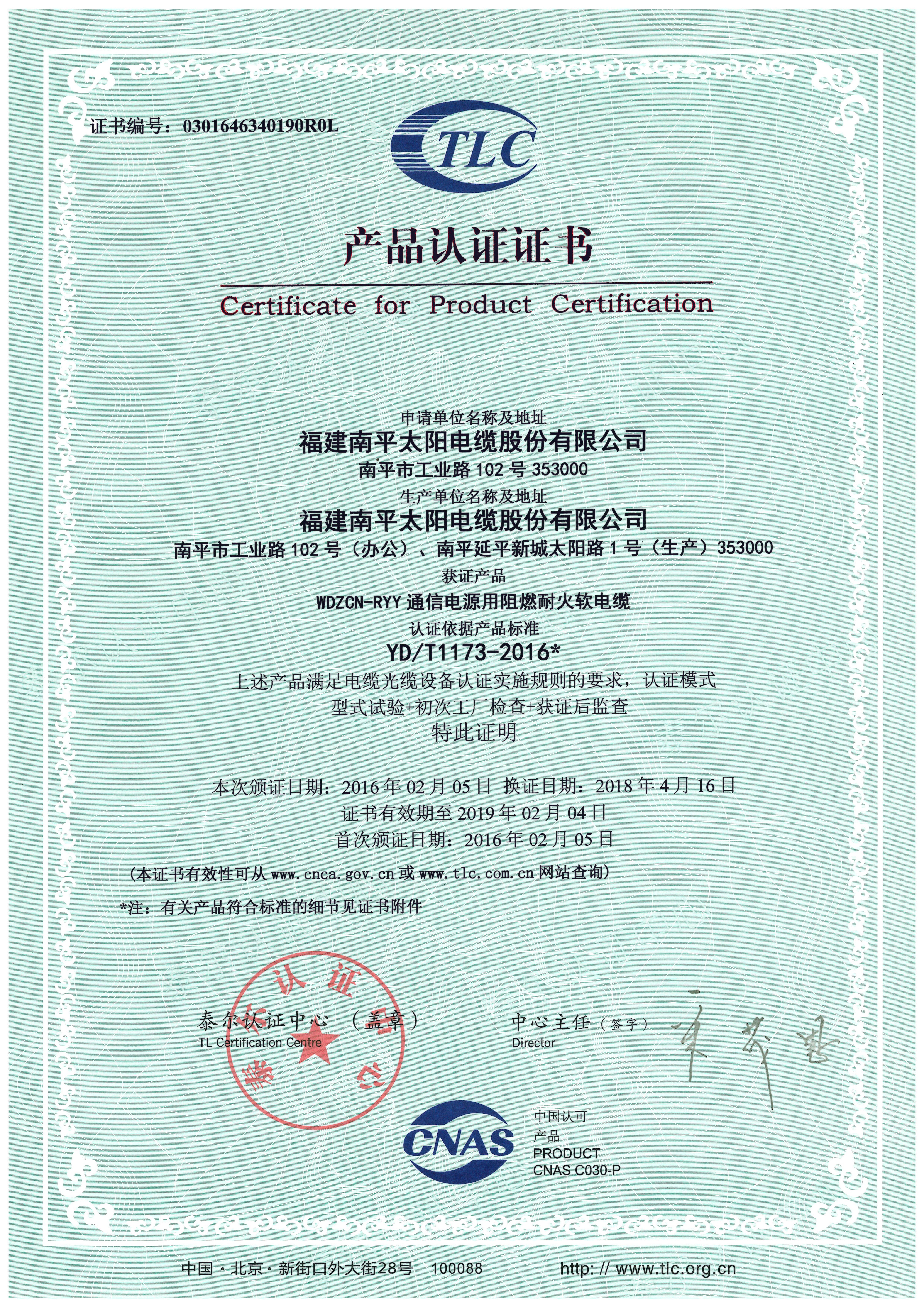 证书编号：0301646340190R0L

TLC

产品认证证书

Certificate for Product Certification

申请单位名称及地址
福建南平太阳电缆股份有限公司
南平市工业路 102 号 353000
生产单位名称及地址
福建南平太阳电缆股份有限公司
南平市工业路 102 号（办公）、南平延平新城太阳路 1 号（生产）353000
获证产品
WDZCN-RYY 通信电源用阻燃耐火软电缆
认证依据产品标准
YD/T1173-2016*
上述产品满足电缆光缆设备认证实施规则的要求，认证模式
型式试验+初次工厂检查+获证后监查
特此证明

本次颁证日期：2016 年 02 月 05 日 换证日期：2018 年 4 月 16 日
证书有效期至 2019 年 02 月 04 日
首次颁证日期：2016 年 02 月 05 日

（本证书有效性可从 www.cnca.gov.cn 或 www.tlc.com.cn 网站查询）

*注：有关产品符合标准的细节见证书附件

泰尔认证中心 （盖章）
TL Certification Centre

泰尔认证中心

中心主任（签字）
Director

CNAS
中国认可
产品
PRODUCT
CNAS C030-P

中国·北京·新街口外大街28号 100088 http: // www.tlc.org.cn